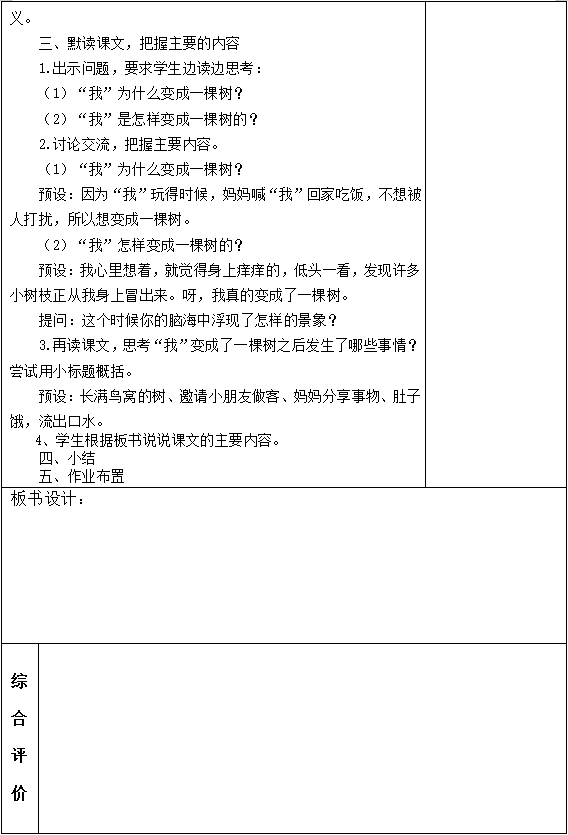 义。

三、默读课文，把握主要的内容

1.出示问题，要求学生边读边思考：

（1）“我”为什么变成一棵树？

（2）“我”是怎样变成一棵树的？

2.讨论交流，把握主要内容。

（1）“我”为什么变成一棵树？

预设：因为“我”玩得时候，妈妈喊“我”回家吃饭，不想被人打扰，所以想变成一棵树。

（2）“我”怎样变成一棵树的？

预设：我心里想着，就觉得身上痒痒的，低头一看，发现许多小树枝正从我身上冒出来。呀，我真的变成了一棵树。

提问：这个时候你的脑海中浮现了怎样的景象？

3.再读课文，思考“我”变成了一棵树之后发生了哪些事情？尝试用小标题概括。

预设：长满鸟窝的树、邀请小朋友做客、妈妈分享事物、肚子饿，流出口水。

4、学生根据板书说说课文的主要内容。

四、小结

五、作业布置

板书设计：

综合评价